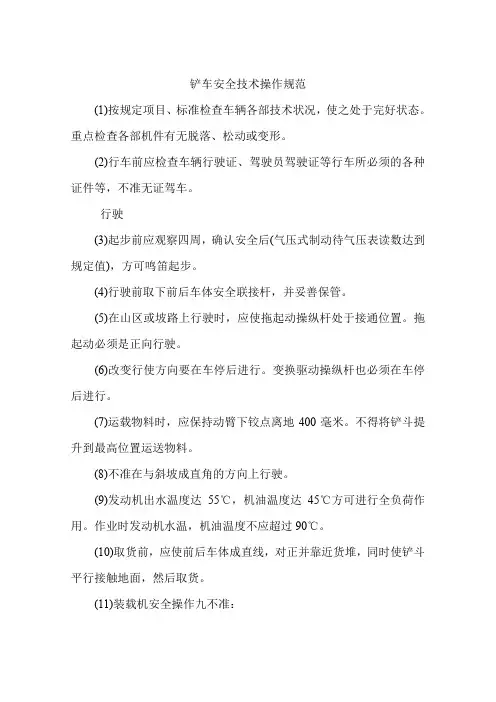 铲车安全技术操作规范

(1)按规定项目、标准检查车辆各部技术状况，使之处于完好状态。重点检查各部机件有无脱落、松动或变形。

(2)行车前应检查车辆行驶证、驾驶员驾驶证等行车所必须的各种证件等，不准无证驾车。

行驶

(3)起步前应观察四周，确认安全后(气压式制动待气压表读数达到规定值)，方可鸣笛起步。

(4)行驶前取下前后车体安全联接杆，并妥善保管。

(5)在山区或坡路上行驶时，应使拖起动操纵杆处于接通位置。拖起动必须是正向行驶。

(6)改变行使方向要在车停后进行。变换驱动操纵杆也必须在车停后进行。

(7)运载物料时，应保持动臂下铰点离地 400 毫米。不得将铲斗提升到最高位置运送物料。

(8)不准在与斜坡成直角的方向上行驶。

(9)发动机出水温度达 55℃，机油温度达 45℃方可进行全负荷作用。作业时发动机水温，机油温度不应超过 90℃。

(10)取货前，应使前后车体成直线，对正并靠近货堆，同时使铲斗平行接触地面，然后取货。

(11)装载机安全操作九不准：